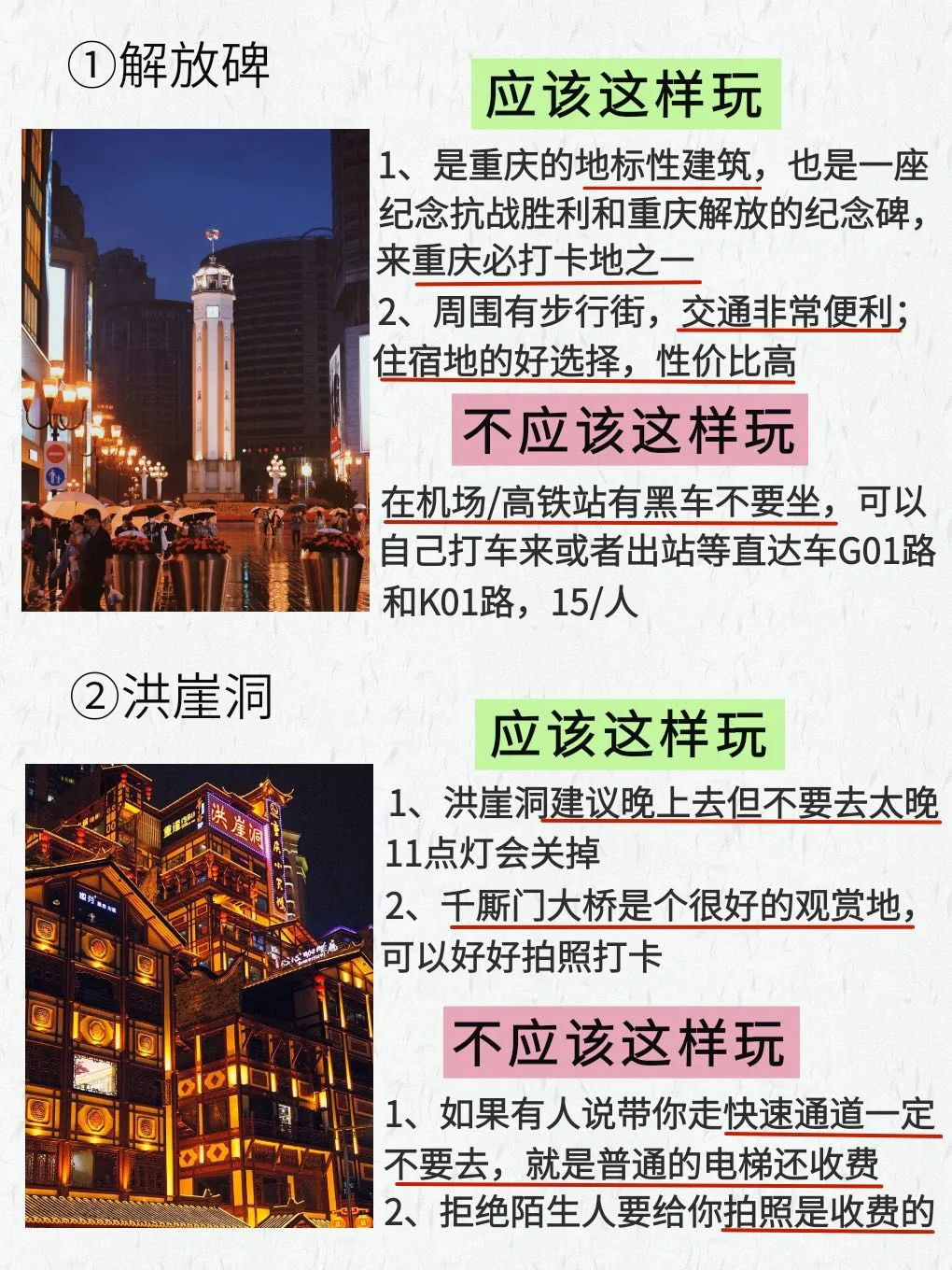 ①解放碑

应该这样玩

1、是重庆的地标性建筑，也是一座纪念抗战胜利和重庆解放的纪念碑，来重庆必打卡地之一

2、周围有步行街，交通非常便利；住宿地的好选择，性价比高

不应该这样玩

在机场/高铁站有黑车不要坐，可以自己打车来或者出站等直达车G01路和K01路，15/人

②洪崖洞

应该这样玩

1、洪崖洞建议晚上去但不要去太晚11点灯会关掉

2、千厮门大桥是个很好的观赏地，可以好好拍照打卡

不应该这样玩

1、如果有人说带你走快速通道一定不要去，就是普通的电梯还收费

2、拒绝陌生人要给你拍照是收费的